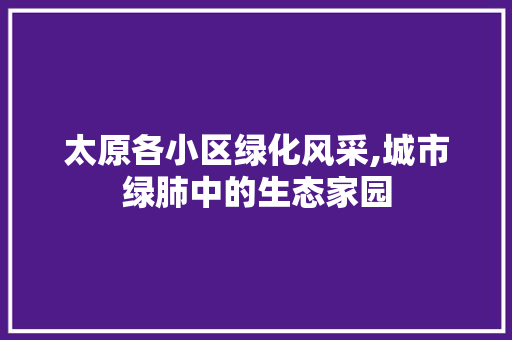 太原各小区绿化风采,城市绿肺中的生态家园